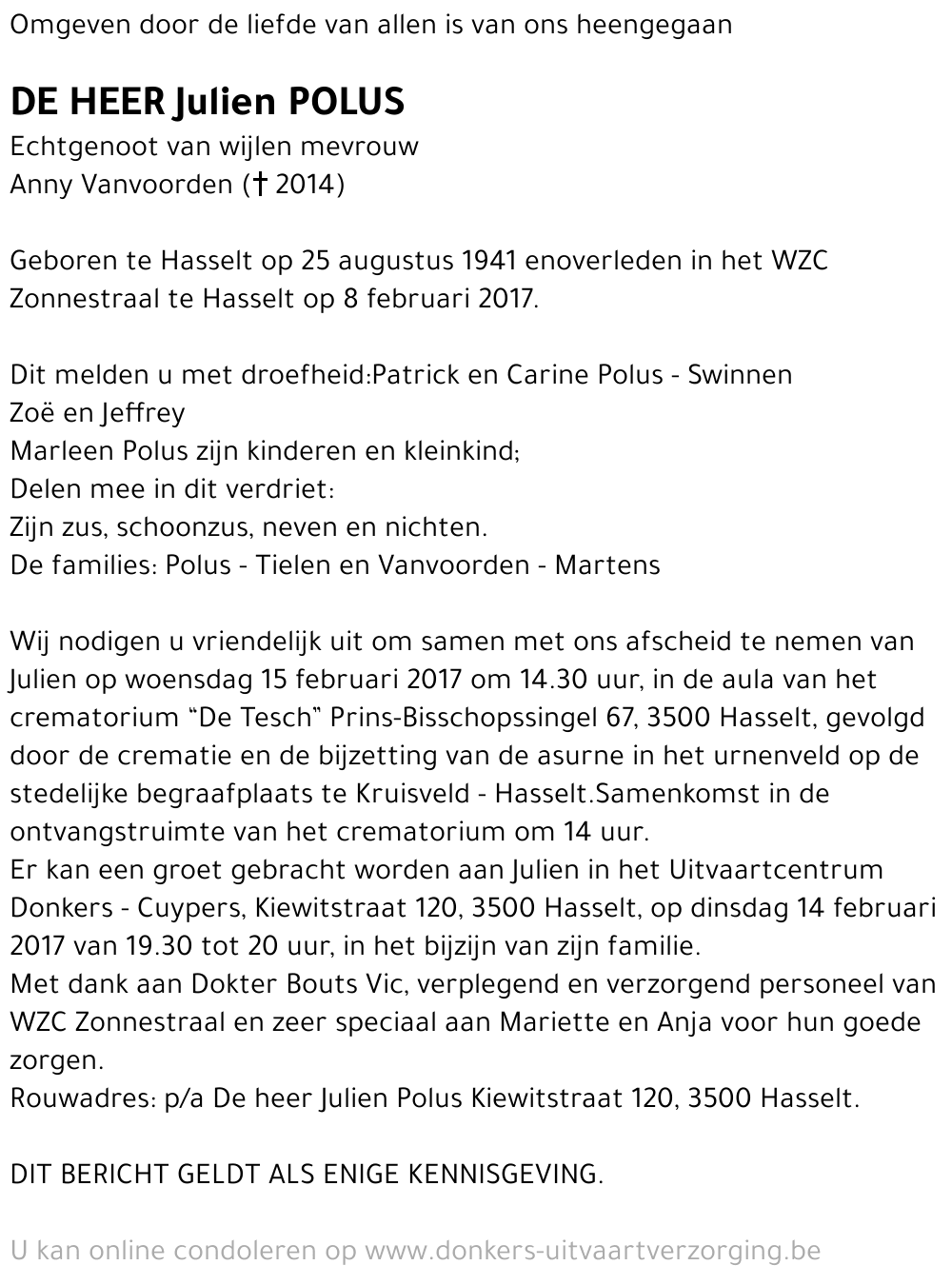 Omgeven door de liefde van allen is van ons heengegaan

DE HEER Julien POLUS
Echtgenoot van wijlen mevrouw
Anny Vanvoorden († 2014)

Geboren te Hasselt op 25 augustus 1941 enoverleden in het WZC Zonnestraal te Hasselt op 8 februari 2017.

Dit melden u met droefheid:Patrick en Carine Polus - Swinnen
Zoë en Jeffrey
Marleen Polus zijn kinderen en kleinkind;
Delen mee in dit verdriet:
Zijn zus, schoonzus, neven en nichten.
De families: Polus - Tielen en Vanvoorden - Martens

Wij nodigen u vriendelijk uit om samen met ons afscheid te nemen van Julien op woensdag 15 februari 2017 om 14.30 uur, in de aula van het crematorium "De Tesch" Prins-Bisschopssingel 67, 3500 Hasselt, gevolgd door de crematie en de bijzetting van de asurne in het urnenveld op de stedelijke begraafplaats te Kruisveld - Hasselt.Samenkomst in de ontvangstruimte van het crematorium om 14 uur.
Er kan een groet gebracht worden aan Julien in het Uitvaartcentrum Donkers - Cuypers, Kiewitstraat 120, 3500 Hasselt, op dinsdag 14 februari 2017 van 19.30 tot 20 uur, in het bijzijn van zijn familie.
Met dank aan Dokter Bouts Vic, verplegend en verzorgend personeel van WZC Zonnestraal en zeer speciaal aan Mariette en Anja voor hun goede zorgen.
Rouwadres: p/a De heer Julien Polus Kiewitstraat 120, 3500 Hasselt.

DIT BERICHT GELDT ALS ENIGE KENNISGEVING.

U kan online condoleren op www.donkers-uitvaartverzorging.be